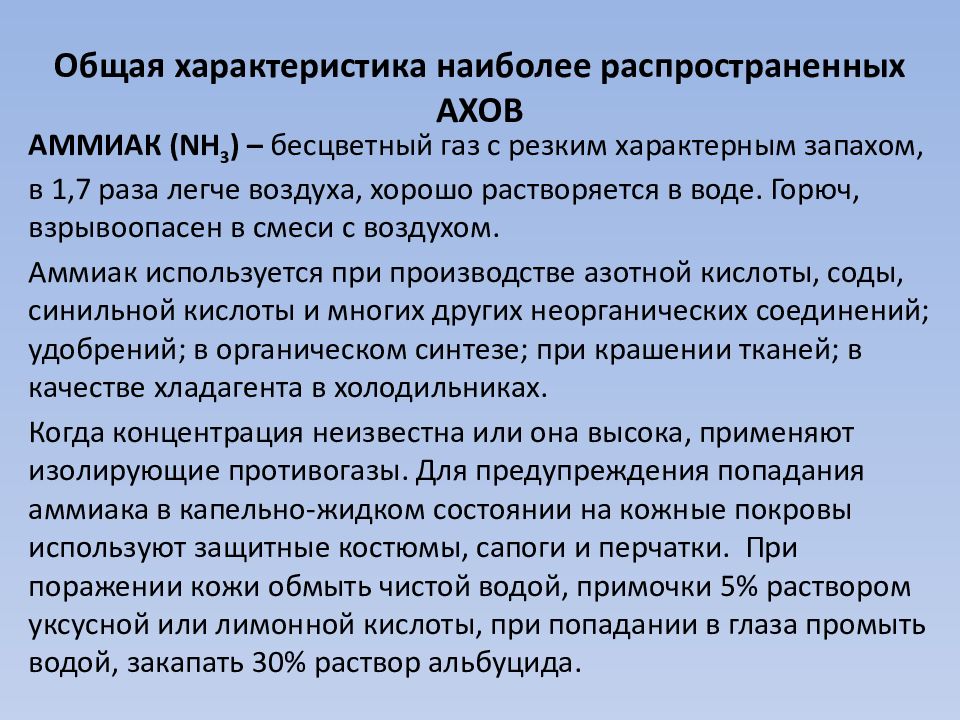 Общая характеристика наиболее распространенных АХОВ

АММИАК ($NH_3$) – бесцветный газ с резким характерным запахом, в 1,7 раза легче воздуха, хорошо растворяется в воде. Горюч, взрывоопасен в смеси с воздухом.

Аммиак используется при производстве азотной кислоты, соды, синильной кислоты и многих других неорганических соединений; удобрений; в органическом синтезе; при крашении тканей; в качестве хладагента в холодильниках.

Когда концентрация неизвестна или она высока, применяют изолирующие противогазы. Для предупреждения попадания аммиака в капельно-жидком состоянии на кожные покровы используют защитные костюмы, сапоги и перчатки. При поражении кожи обмыть чистой водой, примочки 5% раствором уксусной или лимонной кислоты, при попадании в глаза промыть водой, закапать 30% раствор альбуцида.